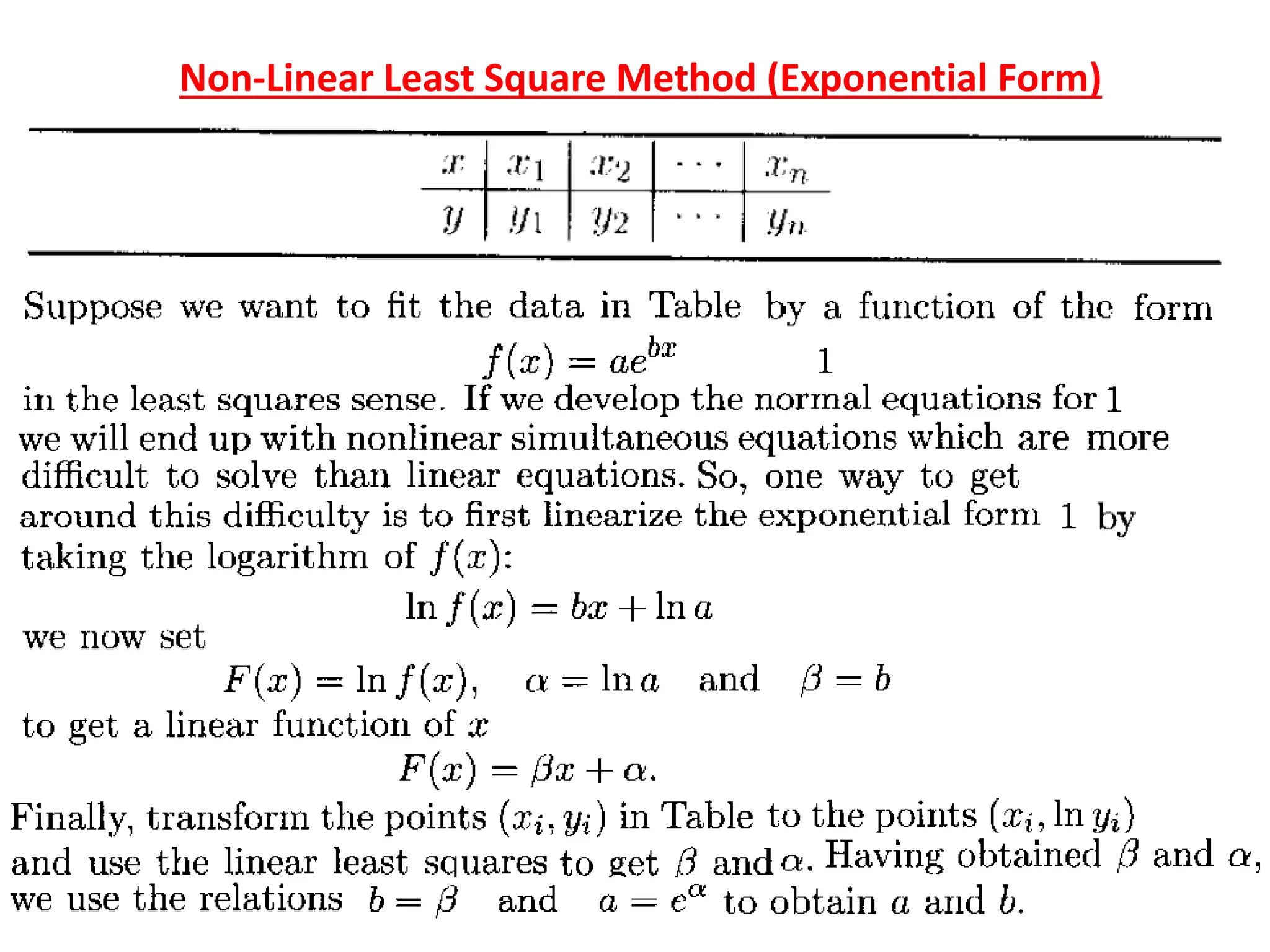 Non-Linear Least Square Method (Exponential Form)

| $x$ | $x_1$ | $x_2$ | $\cdots$ | $x_n$ |
|---|---|---|---|---|
| $y$ | $y_1$ | $y_2$ | $\cdots$ | $y_n$ |

Suppose we want to fit the data in Table by a function of the form

$f(x) = ae^{bx}$ 1

in the least squares sense. If we develop the normal equations for 1 we will end up with nonlinear simultaneous equations which are more difficult to solve than linear equations. So, one way to get around this difficulty is to first linearize the exponential form 1 by taking the logarithm of $f(x)$:

$\ln f(x) = bx + \ln a$

we now set

$F(x) = \ln f(x), \quad \alpha = \ln a \quad \text{and} \quad \beta = b$

to get a linear function of $x$

$F(x) = \beta x + \alpha.$

Finally, transform the points $(x_i, y_i)$ in Table to the points $(x_i, \ln y_i)$ and use the linear least squares to get $\beta$ and $\alpha$. Having obtained $\beta$ and $\alpha$, we use the relations $b = \beta$ and $a = e^{\alpha}$ to obtain $a$ and $b$.